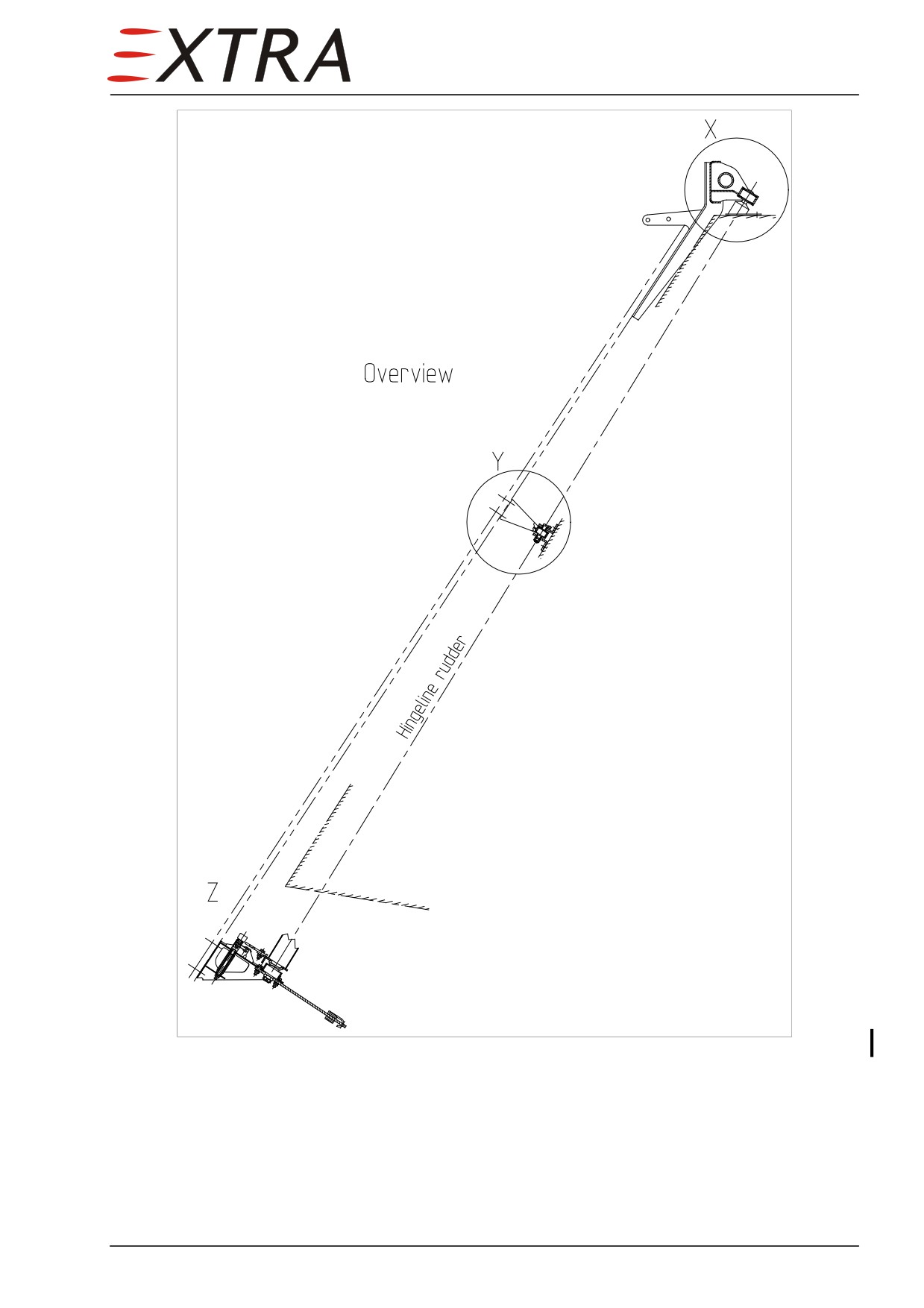 EXTRA

X

Overview

Y

Hingeline rudder

Z